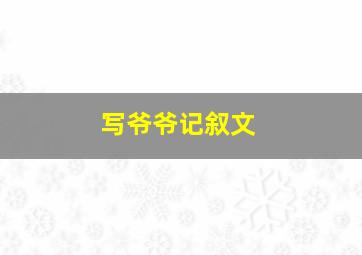 写爷爷记叙文